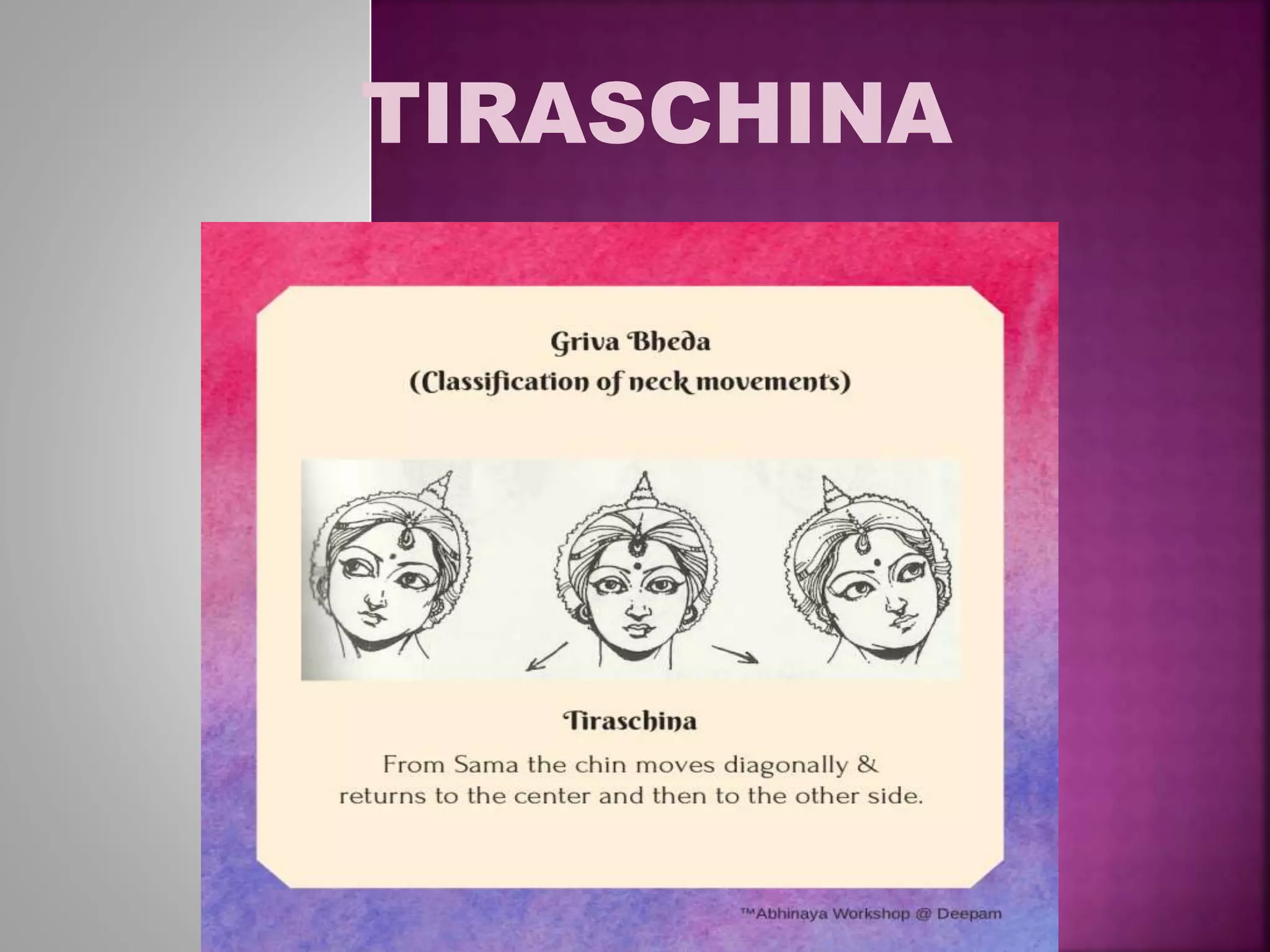 TIRASCHINA

Griva Bheda
(Classification of neck movements)

Tiraschina

From Sama the chin moves diagonally & returns to the center and then to the other side.

™Abhinaya Workshop @ Deepam